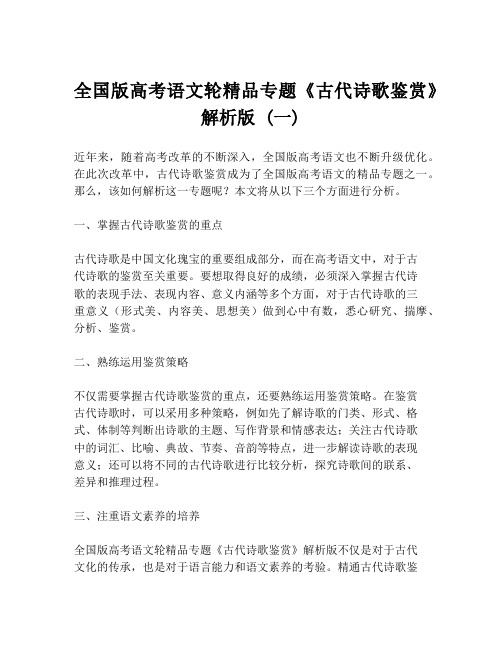 全国版高考语文轮精品专题《古代诗歌鉴赏》解析版（一）

近年来，随着高考改革的不断深入，全国版高考语文也不断升级优化。在此次改革中，古代诗歌鉴赏成为了全国版高考语文的精品专题之一。那么，该如何解析这一专题呢？本文将从以下三个方面进行分析。

一、掌握古代诗歌鉴赏的重点

古代诗歌是中国文化瑰宝的重要组成部分，而在高考语文中，对于古代诗歌的鉴赏至关重要。要想取得良好的成绩，必须深入掌握古代诗歌的表现手法、表现内容、意义内涵等多个方面，对于古代诗歌的三重意义（形式美、内容美、思想美）做到心中有数，悉心研究、揣摩、分析、鉴赏。

二、熟练运用鉴赏策略

不仅需要掌握古代诗歌鉴赏的重点，还要熟练运用鉴赏策略。在鉴赏古代诗歌时，可以采用多种策略，例如先了解诗歌的门类、形式、格式、体制等判断出诗歌的主题、写作背景和情感表达；关注古代诗歌中的词汇、比喻、典故、节奏、音韵等特点，进一步解读诗歌的表现意义；还可以将不同的古代诗歌进行比较分析，探究诗歌间的联系、差异和推理过程。

三、注重语文素养的培养

全国版高考语文轮精品专题《古代诗歌鉴赏》解析版不仅是对于古代文化的传承，也是对于语言能力和语文素养的考验。精通古代诗歌鉴